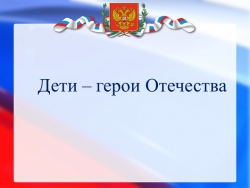 Дети – герои Отечества